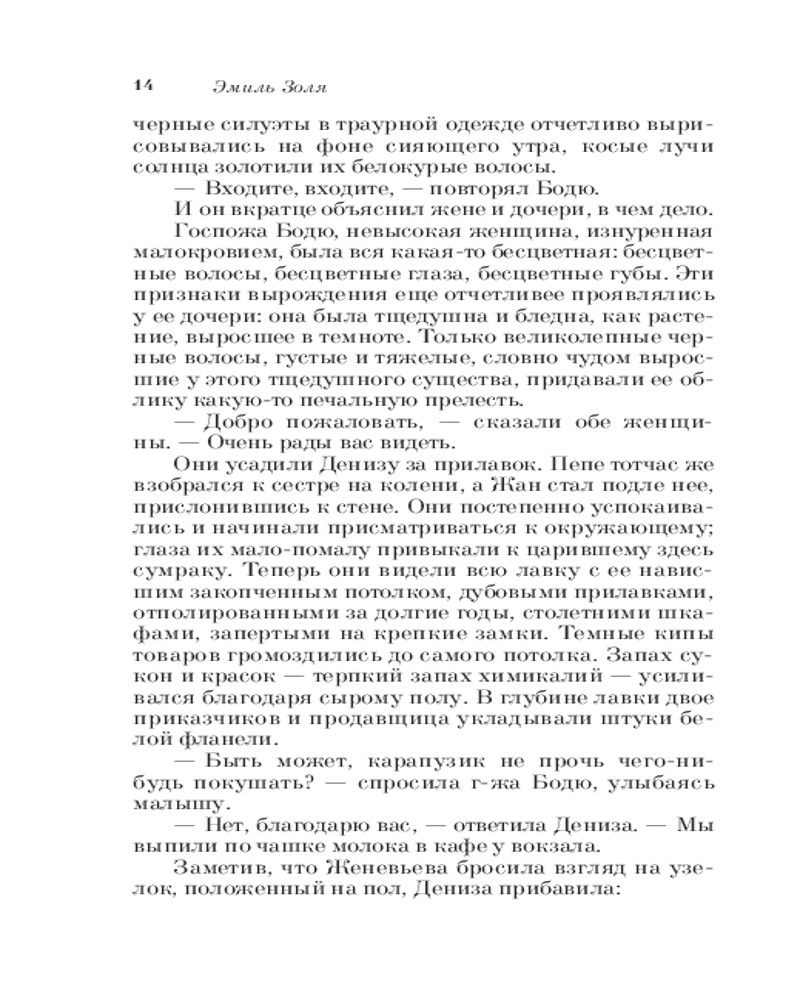 14 Эмиль Золя

черные силуэты в траурной одежде отчетливо вырисовывались на фоне сияющего утра, косые лучи солнца золотили их белокурые волосы.

— Входите, входите, — повторял Бодю.

И он вкратце объяснил жене и дочери, в чем дело.

Госпожа Бодю, невысокая женщина, изнуренная малокровием, была вся какая-то бесцветная: бесцветные волосы, бесцветные глаза, бесцветные губы. Эти признаки вырождения еще отчетливее проявлялись у ее дочери: она была тщедушна и бледна, как растение, выросшее в темноте. Только великолепные черные волосы, густые и тяжелые, словно чудом выросшие у этого тщедушного существа, придавали ее облику какую-то печальную прелесть.

— Добро пожаловать, — сказали обе женщины. — Очень рады вас видеть.

Они усадили Денизу за прилавок. Пепе тотчас же взобрался к сестре на колени, а Жан стал подле нее, прислонившись к стене. Они постепенно успокаивались и начинали присматриваться к окружающему; глаза их мало-помалу привыкали к царившему здесь сумраку. Теперь они видели всю лавку с ее нависшим закопченным потолком, дубовыми прилавками, отполированными за долгие годы, столетними шкафами, запертыми на крепкие замки. Темные кипы товаров громоздились до самого потолка. Запах сукон и красок — терпкий запах химикалий — усиливался благодаря сырому полу. В глубине лавки двое приказчиков и продавщица укладывали штуки белой фланели.

— Быть может, карапузик не прочь чего-нибудь покушать? — спросила г-жа Бодю, улыбаясь малышу.

— Нет, благодарю вас, — ответила Дениза. — Мы выпили по чашке молока в кафе у вокзала.

Заметив, что Женевьева бросила взгляд на узелок, положенный на пол, Дениза прибавила: